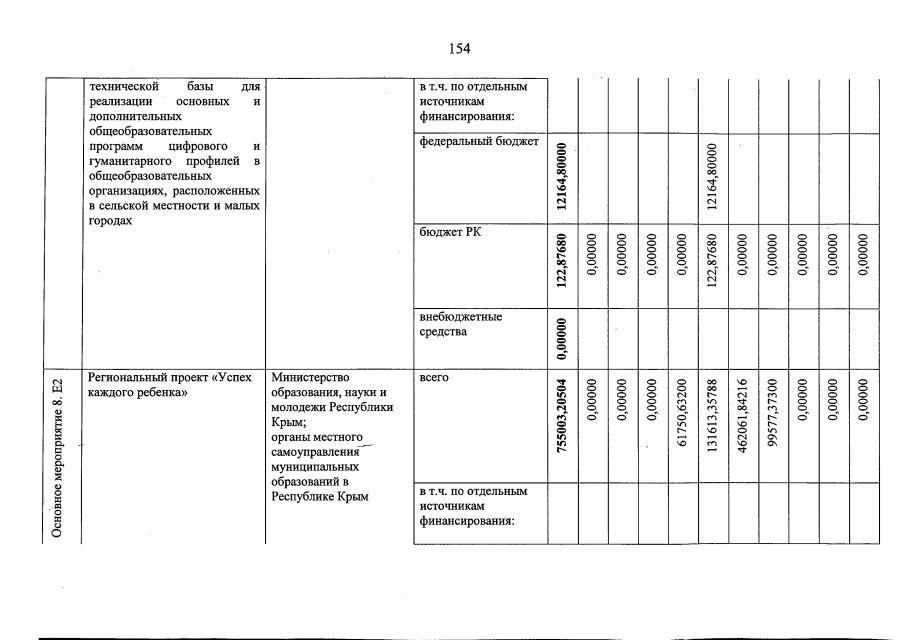 154

| | технической базы для реализации основных и дополнительных общеобразовательных программ цифрового и гуманитарного профилей в общеобразовательных организациях, расположенных в сельской местности и малых городах | | в т.ч. по отдельным источникам финансирования: | | | | | | | | | | | |
|---|---|---|---|---|---|---|---|---|---|---|---|---|---|---|
| | | | федеральный бюджет | 12164,80000 | | | | | 12164,80000 | | | | | |
| | | | бюджет РК | 122,87680 | 0,00000 | 0,00000 | 0,00000 | 0,00000 | 122,87680 | 0,00000 | 0,00000 | 0,00000 | 0,00000 | 0,00000 |
| | | | внебюджетные средства | 0,00000 | | | | | | | | | | |
| Основное мероприятие 8. Е2 | Региональный проект «Успех каждого ребенка» | Министерство образования, науки и молодежи Республики Крым; органы местного самоуправления муниципальных образований в Республике Крым | всего | 755003,20504 | 0,00000 | 0,00000 | 0,00000 | 61750,63200 | 131613,35788 | 462061,84216 | 99577,37300 | 0,00000 | 0,00000 | 0,00000 |
| | | | в т.ч. по отдельным источникам финансирования: | | | | | | | | | | | |